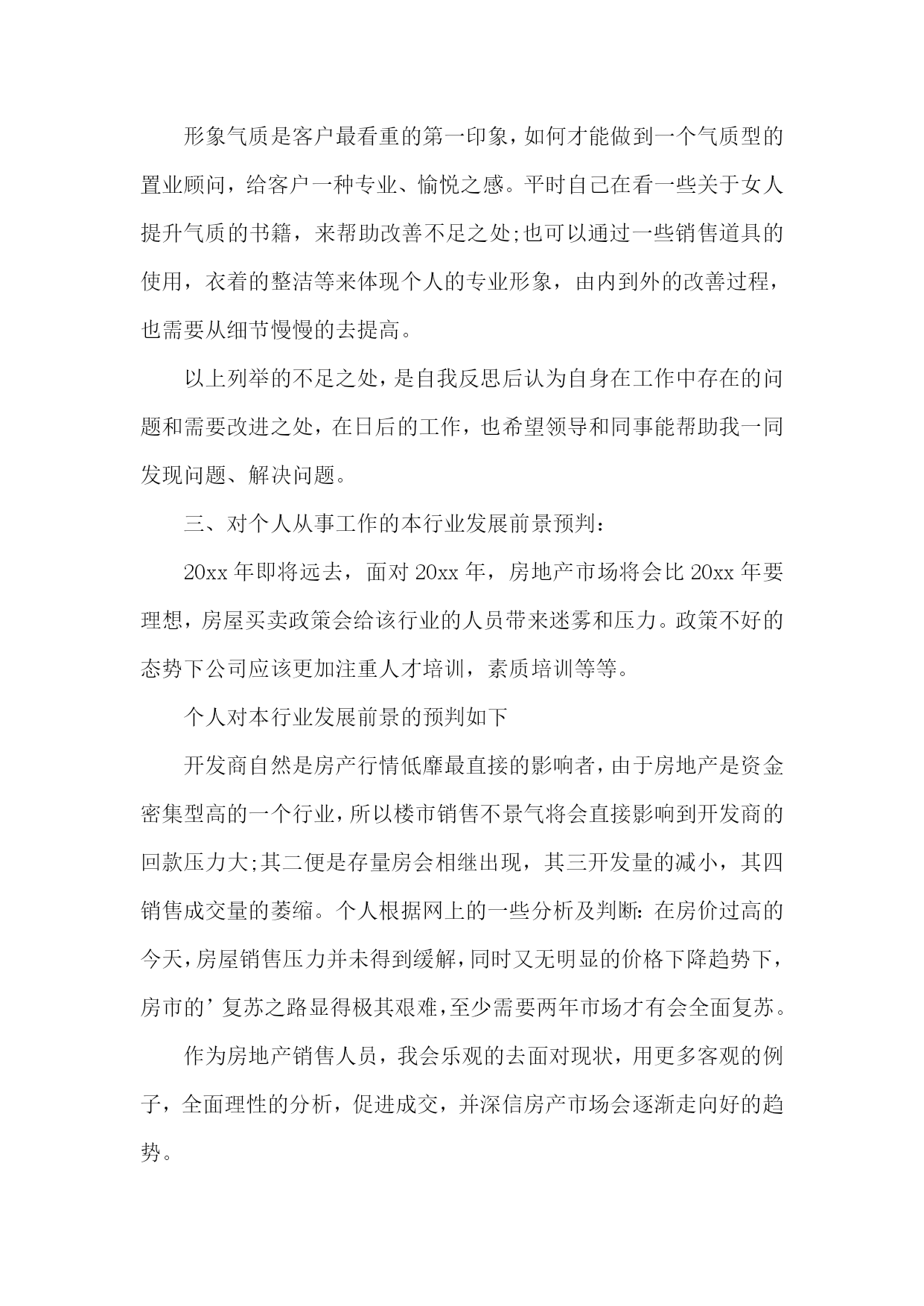 形象气质是客户最看重的第一印象，如何才能做到一个气质型的置业顾问，给客户一种专业、愉悦之感。平时自己在看一些关于女人提升气质的书籍，来帮助改善不足之处;也可以通过一些销售道具的使用，衣着的整洁等来体现个人的专业形象，由内到外的改善过程，也需要从细节慢慢的去提高。

以上列举的不足之处，是自我反思后认为自身在工作中存在的问题和需要改进之处，在日后的工作，也希望领导和同事能帮助我一同发现问题、解决问题。

三、对个人从事工作的本行业发展前景预判：

20xx 年即将远去，面对 20xx 年，房地产市场将会比 20xx 年要理想，房屋买卖政策会给该行业的人员带来迷雾和压力。政策不好的态势下公司应该更加注重人才培训，素质培训等等。

个人对本行业发展前景的预判如下

开发商自然是房产行情低靡最直接的影响者，由于房地产是资金密集型高的一个行业，所以楼市销售不景气将会直接影响到开发商的回款压力大;其二便是存量房会相继出现，其三开发量的减小，其四销售成交量的萎缩。个人根据网上的一些分析及判断：在房价过高的今天，房屋销售压力并未得到缓解，同时又无明显的价格下降趋势下，房市的’复苏之路显得极其艰难，至少需要两年市场才有会全面复苏。

作为房地产销售人员，我会乐观的去面对现状，用更多客观的例子，全面理性的分析，促进成交，并深信房产市场会逐渐走向好的趋势。